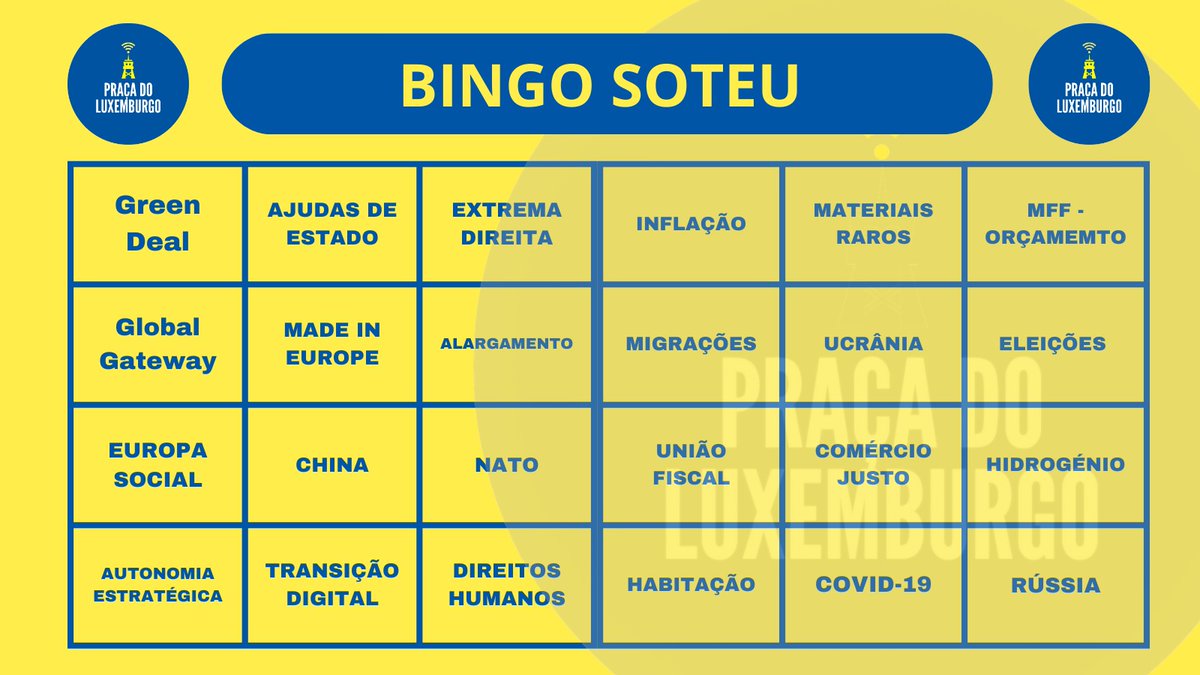 PRAÇA DO LUXEMBURGO

BINGO SOTEU

PRAÇA DO LUXEMBURGO

| Green Deal | AJUDAS DE ESTADO | EXTREMA DIREITA | INFLAÇÃO | MATERIAIS RAROS | MFF - ORÇAMEMTO |
|---|---|---|---|---|---|
| Global Gateway | MADE IN EUROPE | ALARGAMENTO | MIGRAÇÕES | UCRÂNIA | ELEIÇÕES |
| EUROPA SOCIAL | CHINA | NATO | UNIÃO FISCAL | COMÉRCIO JUSTO | HIDROGÉNIO |
| AUTONOMIA ESTRATÉGICA | TRANSIÇÃO DIGITAL | DIREITOS HUMANOS | HABITAÇÃO | COVID-19 | RÚSSIA |

PRAÇA DO LUXEMBURGO